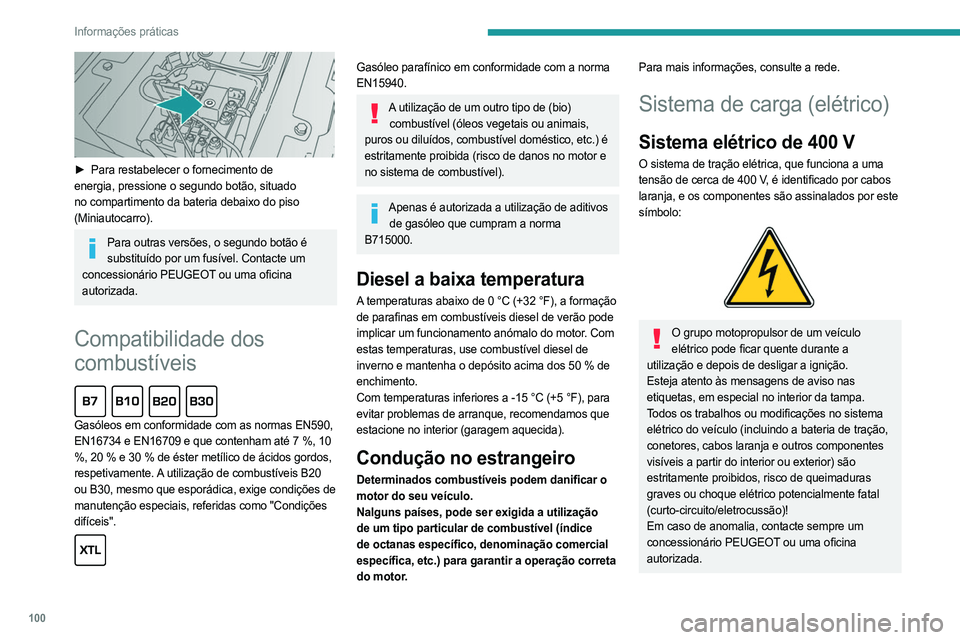 Informações práticas

► Para restabelecer o fornecimento de energia, pressione o segundo botão, situado no compartimento da bateria debaixo do piso (Miniautocarro).

Para outras versões, o segundo botão é substituído por um fusível. Contacte um concessionário PEUGEOT ou uma oficina autorizada.

Compatibilidade dos combustíveis

B7 B10 B20 B30

Gasóleos em conformidade com as normas EN590, EN16734 e EN16709 e que contenham até 7 %, 10 %, 20 % e 30 % de éster metílico de ácidos gordos, respetivamente. A utilização de combustíveis B20 ou B30, mesmo que esporádica, exige condições de manutenção especiais, referidas como "Condições difíceis".

XTL

Gasóleo parafínico em conformidade com a norma EN15940.

A utilização de um outro tipo de (bio) combustível (óleos vegetais ou animais, puros ou diluídos, combustível doméstico, etc.) é estritamente proibida (risco de danos no motor e no sistema de combustível).

Apenas é autorizada a utilização de aditivos de gasóleo que cumpram a norma B715000.

Diesel a baixa temperatura

A temperaturas abaixo de 0 °C (+32 °F), a formação de parafinas em combustíveis diesel de verão pode implicar um funcionamento anómalo do motor. Com estas temperaturas, use combustível diesel de inverno e mantenha o depósito acima dos 50 % de enchimento.
Com temperaturas inferiores a -15 °C (+5 °F), para evitar problemas de arranque, recomendamos que estacione no interior (garagem aquecida).

Condução no estrangeiro

Determinados combustíveis podem danificar o motor do seu veículo.
Nalguns países, pode ser exigida a utilização de um tipo particular de combustível (índice de octanas específico, denominação comercial específica, etc.) para garantir a operação correta do motor.

Para mais informações, consulte a rede.

Sistema de carga (elétrico)

Sistema elétrico de 400 V

O sistema de tração elétrica, que funciona a uma tensão de cerca de 400 V, é identificado por cabos laranja, e os componentes são assinalados por este símbolo:

O grupo motopropulsor de um veículo elétrico pode ficar quente durante a utilização e depois de desligar a ignição.
Esteja atento às mensagens de aviso nas etiquetas, em especial no interior da tampa.
Todos os trabalhos ou modificações no sistema elétrico do veículo (incluindo a bateria de tração, conetores, cabos laranja e outros componentes visíveis a partir do interior ou exterior) são estritamente proibidos, risco de queimaduras graves ou choque elétrico potencialmente fatal (curto-circuito/eletrocussão)!
Em caso de anomalia, contacte sempre um concessionário PEUGEOT ou uma oficina autorizada.

100

carmanualsonline.info